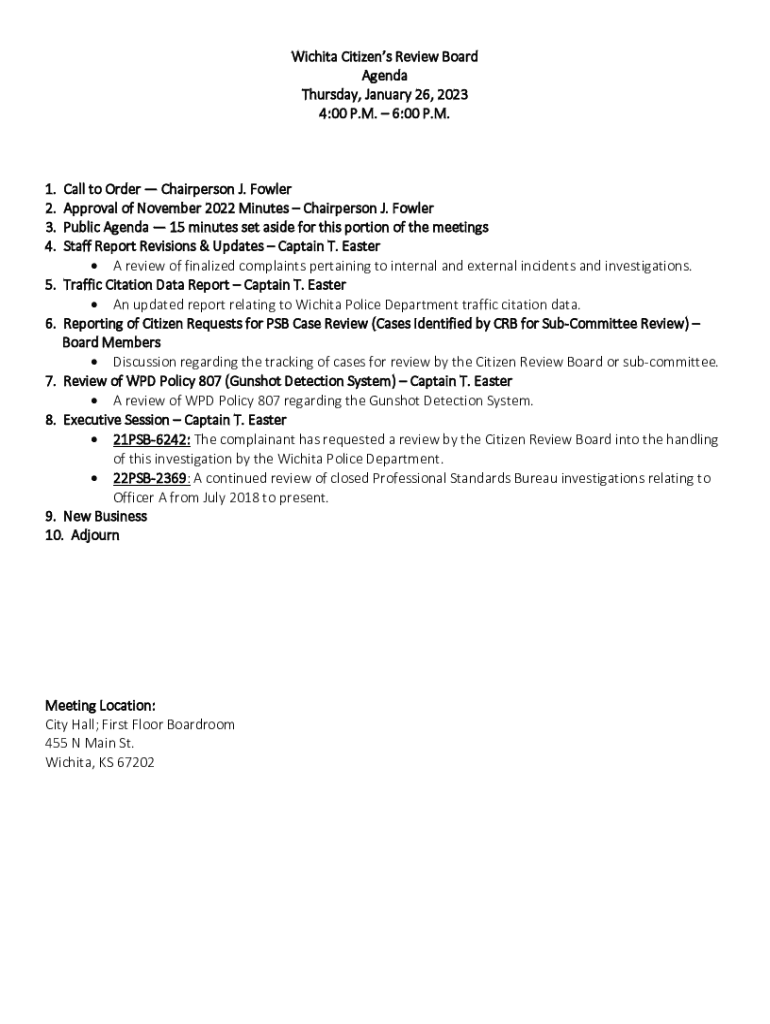 Wichita Citizen's Review Board
Agenda
Thursday, January 26, 2023
4:00 P.M. – 6:00 P.M.

1. Call to Order — Chairperson J. Fowler
2. Approval of November 2022 Minutes – Chairperson J. Fowler
3. Public Agenda — 15 minutes set aside for this portion of the meetings
4. Staff Report Revisions & Updates – Captain T. Easter
• A review of finalized complaints pertaining to internal and external incidents and investigations.
5. Traffic Citation Data Report – Captain T. Easter
• An updated report relating to Wichita Police Department traffic citation data.
6. Reporting of Citizen Requests for PSB Case Review (Cases Identified by CRB for Sub-Committee Review) – Board Members
• Discussion regarding the tracking of cases for review by the Citizen Review Board or sub-committee.
7. Review of WPD Policy 807 (Gunshot Detection System) – Captain T. Easter
• A review of WPD Policy 807 regarding the Gunshot Detection System.
8. Executive Session – Captain T. Easter
• 21PSB-6242: The complainant has requested a review by the Citizen Review Board into the handling of this investigation by the Wichita Police Department.
• 22PSB-2369: A continued review of closed Professional Standards Bureau investigations relating to Officer A from July 2018 to present.
9. New Business
10. Adjourn

Meeting Location:
City Hall; First Floor Boardroom
455 N Main St.
Wichita, KS 67202